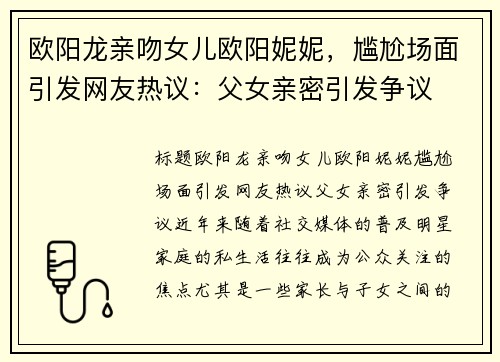 欧阳龙亲吻女儿欧阳妮妮，尴尬场面引发网友热议：父女亲密引发争议

标题欧阳龙亲吻女儿欧阳妮妮尴尬场面引发网友热议父女亲密引发争议近年来随着社交媒体的普及明星家庭的私生活往往成为公众关注的焦点尤其是一些家长与子女之间的